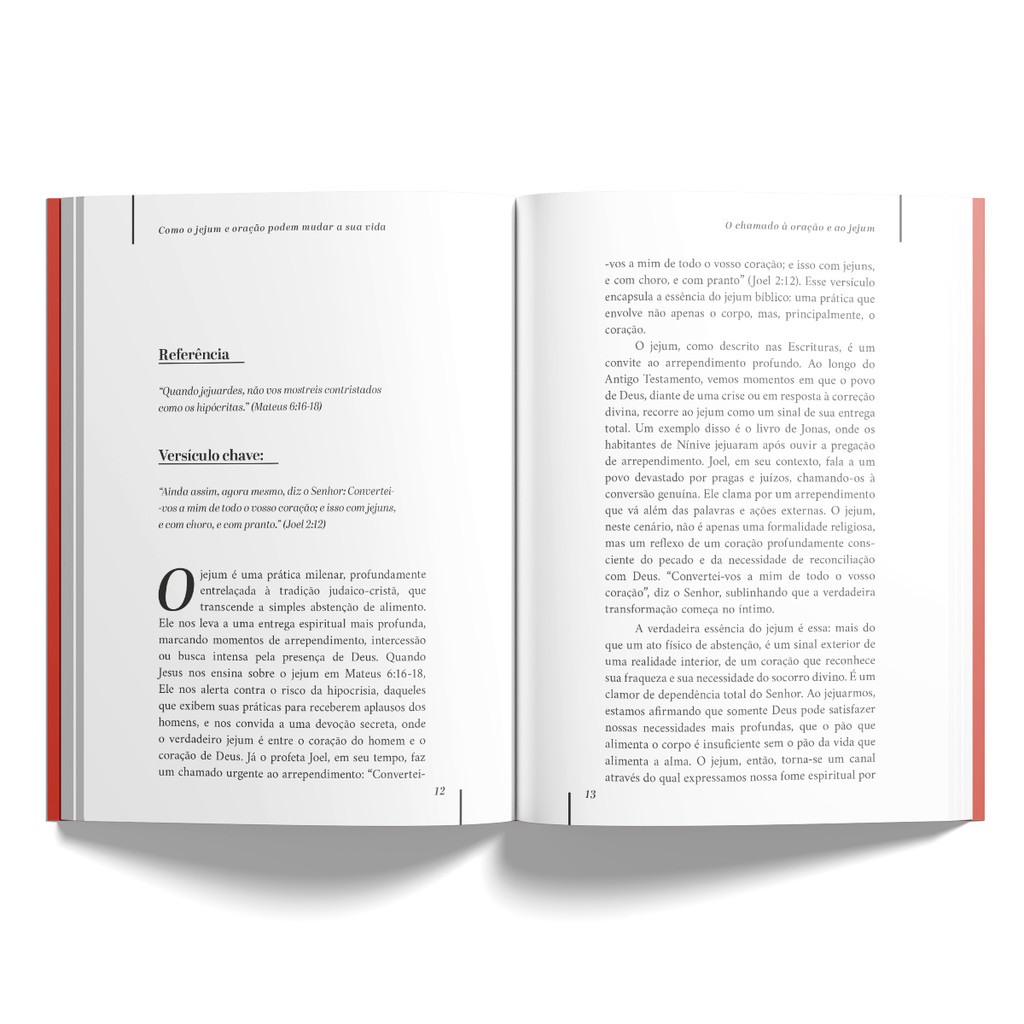 Como o jejum e oração podem mudar a sua vida

Referência

"Quando jejuardes, não vos mostreis contristados como os hipócritas." (Mateus 6:16-18)

Versículo chave:

"Ainda assim, agora mesmo, diz o Senhor: Convertei-vos a mim de todo o vosso coração; e isso com jejuns, e com choro, e com pranto." (Joel 2:12)

O jejum é uma prática milenar, profundamente entrelaçada à tradição judaico-cristã, que transcende a simples abstenção de alimento. Ele nos leva a uma entrega espiritual mais profunda, marcando momentos de arrependimento, intercessão ou busca intensa pela presença de Deus. Quando Jesus nos ensina sobre o jejum em Mateus 6:16-18, Ele nos alerta contra o risco da hipocrisia, daqueles que exibem suas práticas para receberem aplausos dos homens, e nos convida a uma devoção secreta, onde o verdadeiro jejum é entre o coração do homem e o coração de Deus. Já o profeta Joel, em seu tempo, faz um chamado urgente ao arrependimento: "Convertei-

12

O chamado à oração e ao jejum

-vos a mim de todo o vosso coração; e isso com jejuns, e com choro, e com pranto" (Joel 2:12). Esse versículo encapsula a essência do jejum bíblico: uma prática que envolve não apenas o corpo, mas, principalmente, o coração.

O jejum, como descrito nas Escrituras, é um convite ao arrependimento profundo. Ao longo do Antigo Testamento, vemos momentos em que o povo de Deus, diante de uma crise ou em resposta à correção divina, recorre ao jejum como um sinal de sua entrega total. Um exemplo disso é o livro de Jonas, onde os habitantes de Nínive jejuaram após ouvir a pregação de arrependimento. Joel, em seu contexto, fala a um povo devastado por pragas e juízos, chamando-os à conversão genuína. Ele clama por um arrependimento que vá além das palavras e ações externas. O jejum, neste cenário, não é apenas uma formalidade religiosa, mas um reflexo de um coração profundamente consciente do pecado e da necessidade de reconciliação com Deus. "Convertei-vos a mim de todo o vosso coração", diz o Senhor, sublinhando que a verdadeira transformação começa no íntimo.

A verdadeira essência do jejum é essa: mais do que um ato físico de abstenção, é um sinal exterior de uma realidade interior, de um coração que reconhece sua fraqueza e sua necessidade do socorro divino. É um clamor de dependência total do Senhor. Ao jejuarmos, estamos afirmando que somente Deus pode satisfazer nossas necessidades mais profundas, que o pão que alimenta o corpo é insuficiente sem o pão da vida que alimenta a alma. O jejum, então, torna-se um canal através do qual expressamos nossa fome espiritual por

13